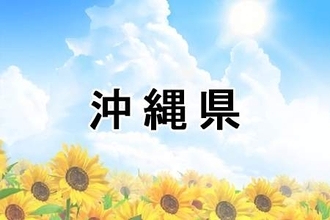 沖縄県